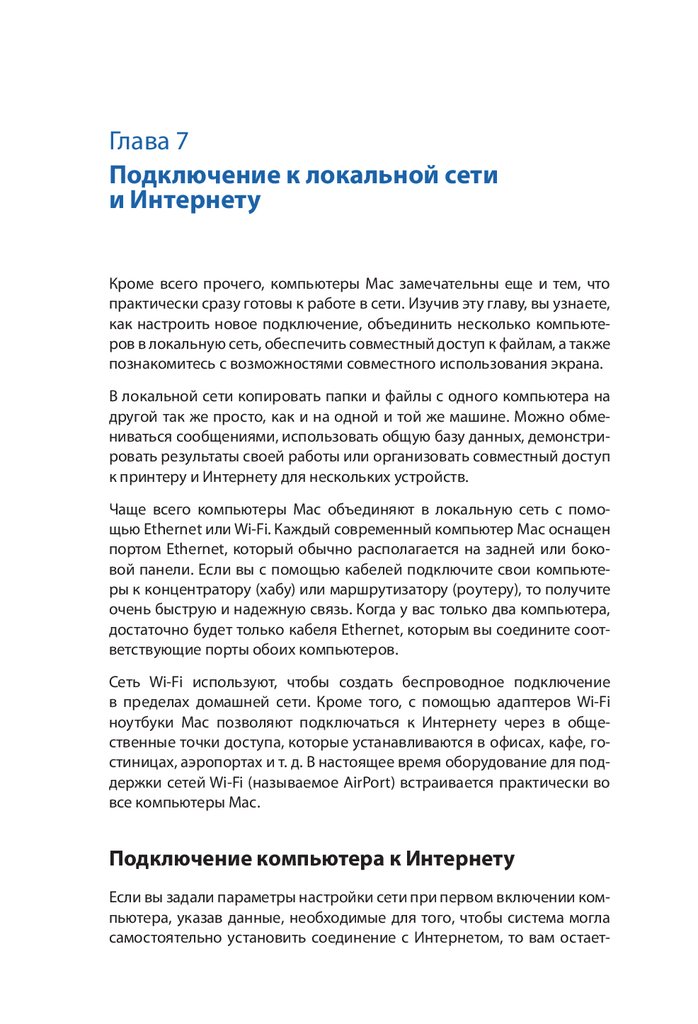 Глава 7
Подключение к локальной сети и Интернету

Кроме всего прочего, компьютеры Mac замечательны еще и тем, что практически сразу готовы к работе в сети. Изучив эту главу, вы узнаете, как настроить новое подключение, объединить несколько компьютеров в локальную сеть, обеспечить совместный доступ к файлам, а также познакомитесь с возможностями совместного использования экрана.

В локальной сети копировать папки и файлы с одного компьютера на другой так же просто, как и на одной и той же машине. Можно обмениваться сообщениями, использовать общую базу данных, демонстрировать результаты своей работы или организовать совместный доступ к принтеру и Интернету для нескольких устройств.

Чаще всего компьютеры Mac объединяют в локальную сеть с помощью Ethernet или Wi-Fi. Каждый современный компьютер Mac оснащен портом Ethernet, который обычно располагается на задней или боковой панели. Если вы с помощью кабелей подключите свои компьютеры к концентратору (хабу) или маршрутизатору (роутеру), то получите очень быструю и надежную связь. Когда у вас только два компьютера, достаточно будет только кабеля Ethernet, которым вы соедините соответствующие порты обоих компьютеров.

Сеть Wi-Fi используют, чтобы создать беспроводное подключение в пределах домашней сети. Кроме того, с помощью адаптеров Wi-Fi ноутбуки Mac позволяют подключаться к Интернету через в общественные точки доступа, которые устанавливаются в офисах, кафе, гостиницах, аэропортах и т. д. В настоящее время оборудование для поддержки сетей Wi-Fi (называемое AirPort) встраивается практически во все компьютеры Mac.

Подключение компьютера к Интернету

Если вы задали параметры настройки сети при первом включении компьютера, указав данные, необходимые для того, чтобы система могла самостоятельно установить соединение с Интернетом, то вам остает-